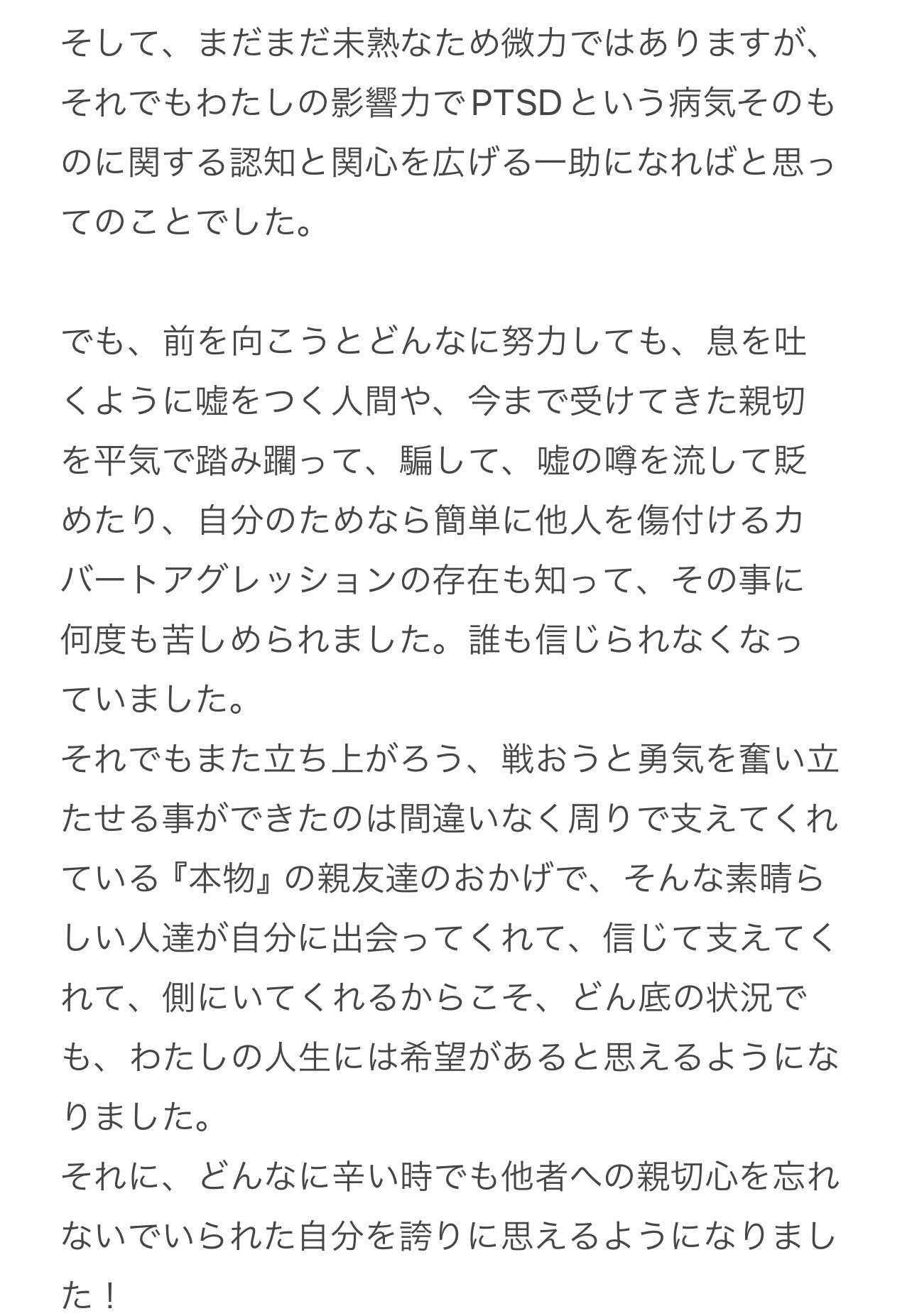 そして、まだまだ未熟なため微力ではありますが、それでもわたしの影響力でPTSDという病気そのものに関する認知と関心を広げる一助になればと思ってのことでした。

でも、前を向こうとどんなに努力しても、息を吐くように嘘をつく人間や、今まで受けてきた親切を平気で踏み躙って、騙して、嘘の噂を流して貶めたり、自分のためなら簡単に他人を傷付けるカバートアグレッションの存在も知って、その事に何度も苦しめられました。誰も信じられなくなっていました。
それでもまた立ち上がろう、戦おうと勇気を奮い立たせる事ができたのは間違いなく周りで支えてくれている『本物』の親友達のおかげで、そんな素晴らしい人達が自分に出会ってくれて、信じて支えてくれて、側にいてくれるからこそ、どん底の状況でも、わたしの人生には希望があると思えるようになりました。
それに、どんなに辛い時でも他者への親切心を忘れないでいられた自分を誇りに思えるようになりました！